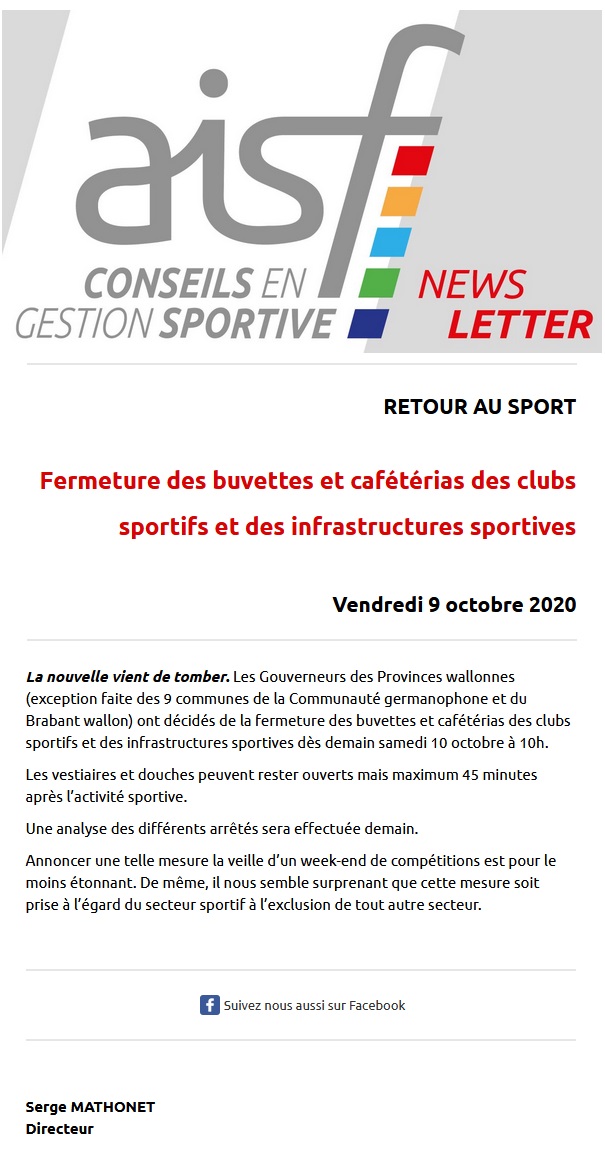 aisf
CONSEILS EN GESTION SPORTIVE
NEWS LETTER

RETOUR AU SPORT

Fermeture des buvettes et cafétérias des clubs sportifs et des infrastructures sportives

Vendredi 9 octobre 2020

La nouvelle vient de tomber. Les Gouverneurs des Provinces wallonnes (exception faite des 9 communes de la Communauté germanophone et du Brabant wallon) ont décidés de la fermeture des buvettes et cafétérias des clubs sportifs et des infrastructures sportives dès demain samedi 10 octobre à 10h.

Les vestiaires et douches peuvent rester ouverts mais maximum 45 minutes après l'activité sportive.

Une analyse des différents arrêtés sera effectuée demain.

Annoncer une telle mesure la veille d'un week-end de compétitions est pour le moins étonnant. De même, il nous semble surprenant que cette mesure soit prise à l'égard du secteur sportif à l'exclusion de tout autre secteur.

Suivez nous aussi sur Facebook

Serge MATHONET
Directeur